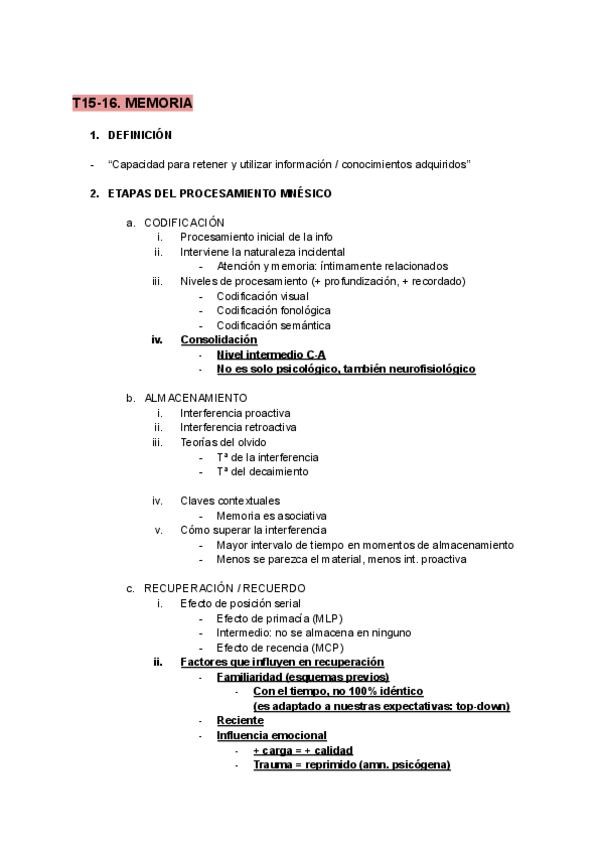 T15-16. MEMORIA

1. DEFINICIÓN

- "Capacidad para retener y utilizar información / conocimientos adquiridos"

2. ETAPAS DEL PROCESAMIENTO MNÉSICO

a. CODIFICACIÓN
i. Procesamiento inicial de la info
ii. Interviene la naturaleza incidental
- Atención y memoria: íntimamente relacionados
iii. Niveles de procesamiento (+ profundización, + recordado)
- Codificación visual
- Codificación fonológica
- Codificación semántica
iv. Consolidación
- Nivel intermedio C-A
- No es solo psicológico, también neurofisiológico

b. ALMACENAMIENTO
i. Interferencia proactiva
ii. Interferencia retroactiva
iii. Teorías del olvido
- Tª de la interferencia
- Tª del decaimiento

iv. Claves contextuales
- Memoria es asociativa
v. Cómo superar la interferencia
- Mayor intervalo de tiempo en momentos de almacenamiento
- Menos se parezca el material, menos int. proactiva

c. RECUPERACIÓN / RECUERDO
i. Efecto de posición serial
- Efecto de primacía (MLP)
- Intermedio: no se almacena en ninguno
- Efecto de recencia (MCP)
ii. Factores que influyen en recuperación
- Familiaridad (esquemas previos)
- Con el tiempo, no 100% idéntico (es adaptado a nuestras expectativas: top-down)
- Reciente
- Influencia emocional
- + carga = + calidad
- Trauma = reprimido (amn. psicógena)